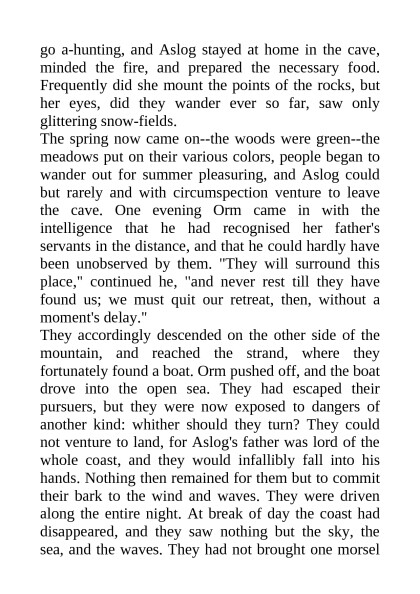 go a-hunting, and Aslog stayed at home in the cave, minded the fire, and prepared the necessary food. Frequently did she mount the points of the rocks, but her eyes, did they wander ever so far, saw only glittering snow-fields.
The spring now came on--the woods were green--the meadows put on their various colors, people began to wander out for summer pleasuring, and Aslog could but rarely and with circumspection venture to leave the cave. One evening Orm came in with the intelligence that he had recognised her father's servants in the distance, and that he could hardly have been unobserved by them. "They will surround this place," continued he, "and never rest till they have found us; we must quit our retreat, then, without a moment's delay."
They accordingly descended on the other side of the mountain, and reached the strand, where they fortunately found a boat. Orm pushed off, and the boat drove into the open sea. They had escaped their pursuers, but they were now exposed to dangers of another kind: whither should they turn? They could not venture to land, for Aslog's father was lord of the whole coast, and they would infallibly fall into his hands. Nothing then remained for them but to commit their bark to the wind and waves. They were driven along the entire night. At break of day the coast had disappeared, and they saw nothing but the sky, the sea, and the waves. They had not brought one morsel